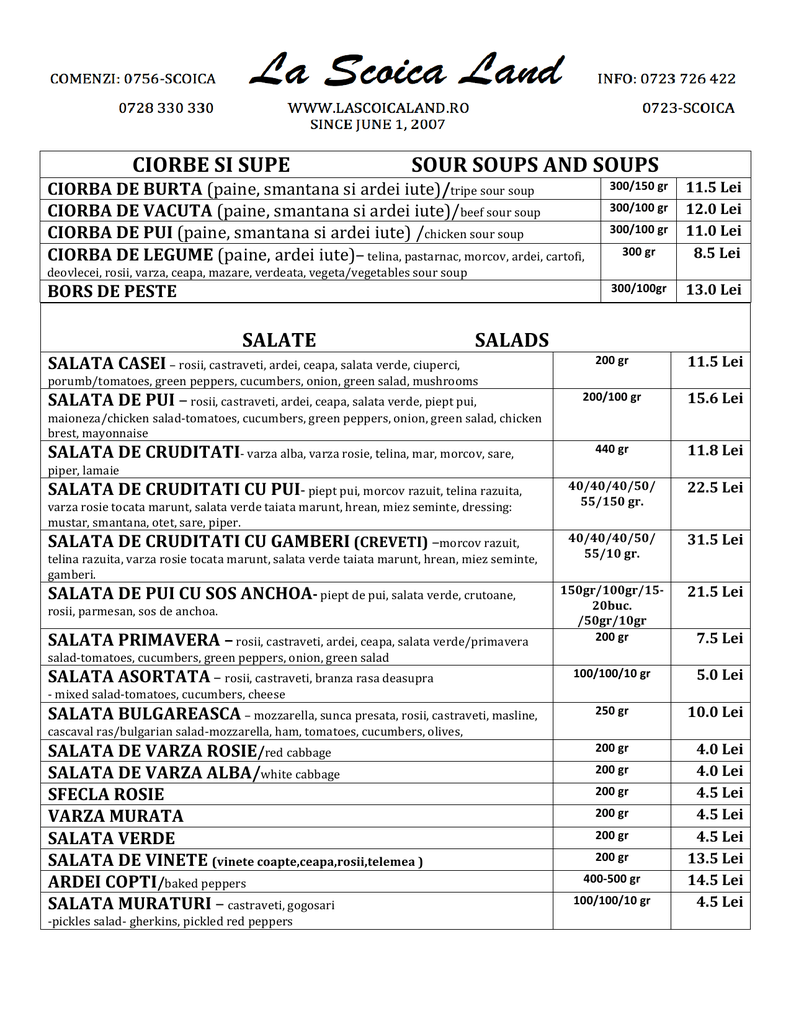 COMENZI: 0756-SCOICA La Scoica Land INFO: 0723 726 422

0728 330 330 WWW.LASCOICALAND.RO 0723-SCOICA
SINCE JUNE 1, 2007

| CIORBE SI SUPE SOUR SOUPS AND SOUPS | | |
|---|---|---|
| CIORBA DE BURTA (paine, smantana si ardei iute)/tripe sour soup | 300/150 gr | 11.5 Lei |
| CIORBA DE VACUTA (paine, smantana si ardei iute)/beef sour soup | 300/100 gr | 12.0 Lei |
| CIORBA DE PUI (paine, smantana si ardei iute) /chicken sour soup | 300/100 gr | 11.0 Lei |
| CIORBA DE LEGUME (paine, ardei iute)– telina, pastarnac, morcov, ardei, cartofi, deovlecei, rosii, varza, ceapa, mazare, verdeata, vegeta/vegetables sour soup | 300 gr | 8.5 Lei |
| BORS DE PESTE | 300/100gr | 13.0 Lei |

| SALATE SALADS | | |
|---|---|---|
| SALATA CASEI – rosii, castraveti, ardei, ceapa, salata verde, ciuperci, porumb/tomatoes, green peppers, cucumbers, onion, green salad, mushrooms | 200 gr | 11.5 Lei |
| SALATA DE PUI – rosii, castraveti, ardei, ceapa, salata verde, piept pui, maioneza/chicken salad-tomatoes, cucumbers, green peppers, onion, green salad, chicken brest, mayonnaise | 200/100 gr | 15.6 Lei |
| SALATA DE CRUDITATI- varza alba, varza rosie, telina, mar, morcov, sare, piper, lamaie | 440 gr | 11.8 Lei |
| SALATA DE CRUDITATI CU PUI- piept pui, morcov razuit, telina razuita, varza rosie tocata marunt, salata verde taiata marunt, hrean, miez seminte, dressing: mustar, smantana, otet, sare, piper. | 40/40/40/50/ 55/150 gr. | 22.5 Lei |
| SALATA DE CRUDITATI CU GAMBERI (CREVETI) –morcov razuit, telina razuita, varza rosie tocata marunt, salata verde taiata marunt, hrean, miez seminte, gamberi. | 40/40/40/50/ 55/10 gr. | 31.5 Lei |
| SALATA DE PUI CU SOS ANCHOA- piept de pui, salata verde, crutoane, rosii, parmesan, sos de anchoa. | 150gr/100gr/15-20buc. /50gr/10gr | 21.5 Lei |
| SALATA PRIMAVERA – rosii, castraveti, ardei, ceapa, salata verde/primavera salad-tomatoes, cucumbers, green peppers, onion, green salad | 200 gr | 7.5 Lei |
| SALATA ASORTATA – rosii, castraveti, branza rasa deasupra - mixed salad-tomatoes, cucumbers, cheese | 100/100/10 gr | 5.0 Lei |
| SALATA BULGAREASCA – mozzarella, sunca presata, rosii, castraveti, masline, cascaval ras/bulgarian salad-mozzarella, ham, tomatoes, cucumbers, olives, | 250 gr | 10.0 Lei |
| SALATA DE VARZA ROSIE/red cabbage | 200 gr | 4.0 Lei |
| SALATA DE VARZA ALBA/white cabbage | 200 gr | 4.0 Lei |
| SFECLA ROSIE | 200 gr | 4.5 Lei |
| VARZA MURATA | 200 gr | 4.5 Lei |
| SALATA VERDE | 200 gr | 4.5 Lei |
| SALATA DE VINETE (vinete coapte,ceapa,rosii,telemea ) | 200 gr | 13.5 Lei |
| ARDEI COPTI/baked peppers | 400-500 gr | 14.5 Lei |
| SALATA MURATURI – castraveti, gogosari -pickles salad- gherkins, pickled red peppers | 100/100/10 gr | 4.5 Lei |